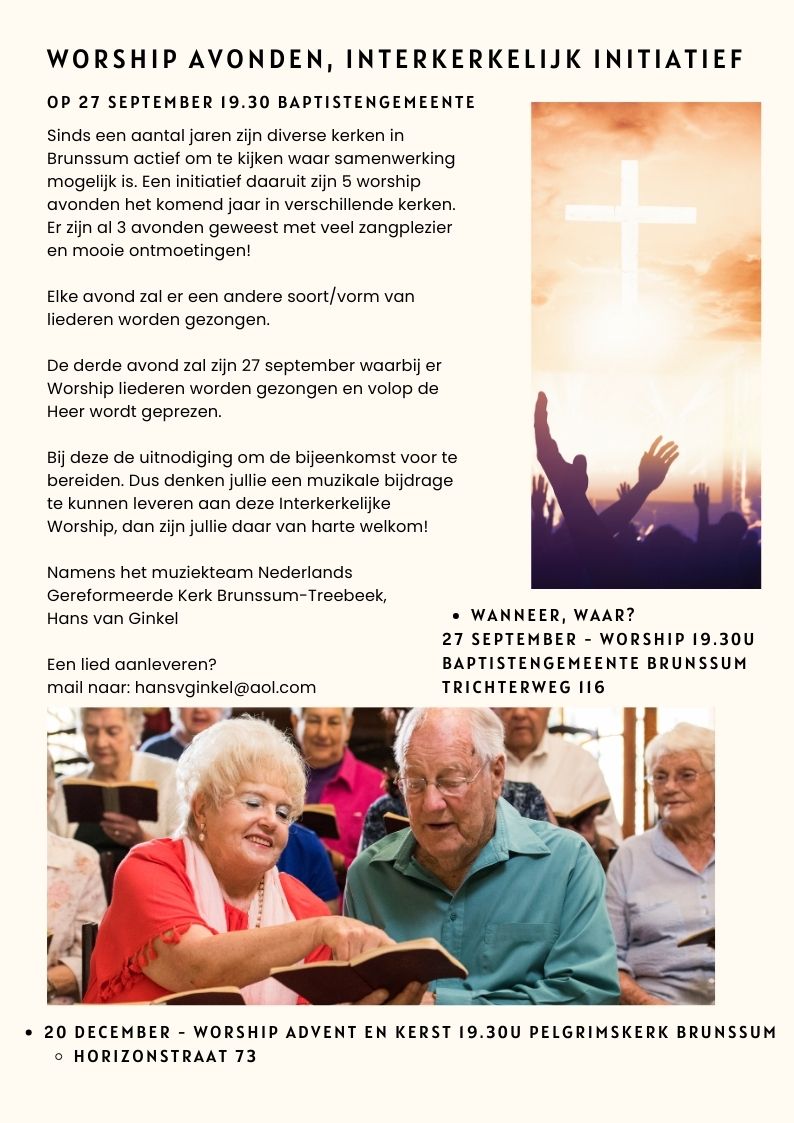 WORSHIP AVONDEN, INTERKERKELIJK INITIATIEF

OP 27 SEPTEMBER 19.30 BAPTISTENGEMEENTE

Sinds een aantal jaren zijn diverse kerken in Brunssum actief om te kijken waar samenwerking mogelijk is. Een initiatief daaruit zijn 5 worship avonden het komend jaar in verschillende kerken. Er zijn al 3 avonden geweest met veel zangplezier en mooie ontmoetingen!

Elke avond zal er een andere soort/vorm van liederen worden gezongen.

De derde avond zal zijn 27 september waarbij er Worship liederen worden gezongen en volop de Heer wordt geprezen.

Bij deze de uitnodiging om de bijeenkomst voor te bereiden. Dus denken jullie een muzikale bijdrage te kunnen leveren aan deze Interkerkelijke Worship, dan zijn jullie daar van harte welkom!

Namens het muziekteam Nederlands Gereformeerde Kerk Brunssum-Treebeek,
Hans van Ginkel

Een lied aanleveren?
mail naar: hansvginkel@aol.com

• WANNEER, WAAR?
27 SEPTEMBER - WORSHIP 19.30U BAPTISTENGEMEENTE BRUNSSUM TRICHTERWEG 116

• 20 DECEMBER - WORSHIP ADVENT EN KERST 19.30U PELGRIMSKERK BRUNSSUM
◦ HORIZONSTRAAT 73